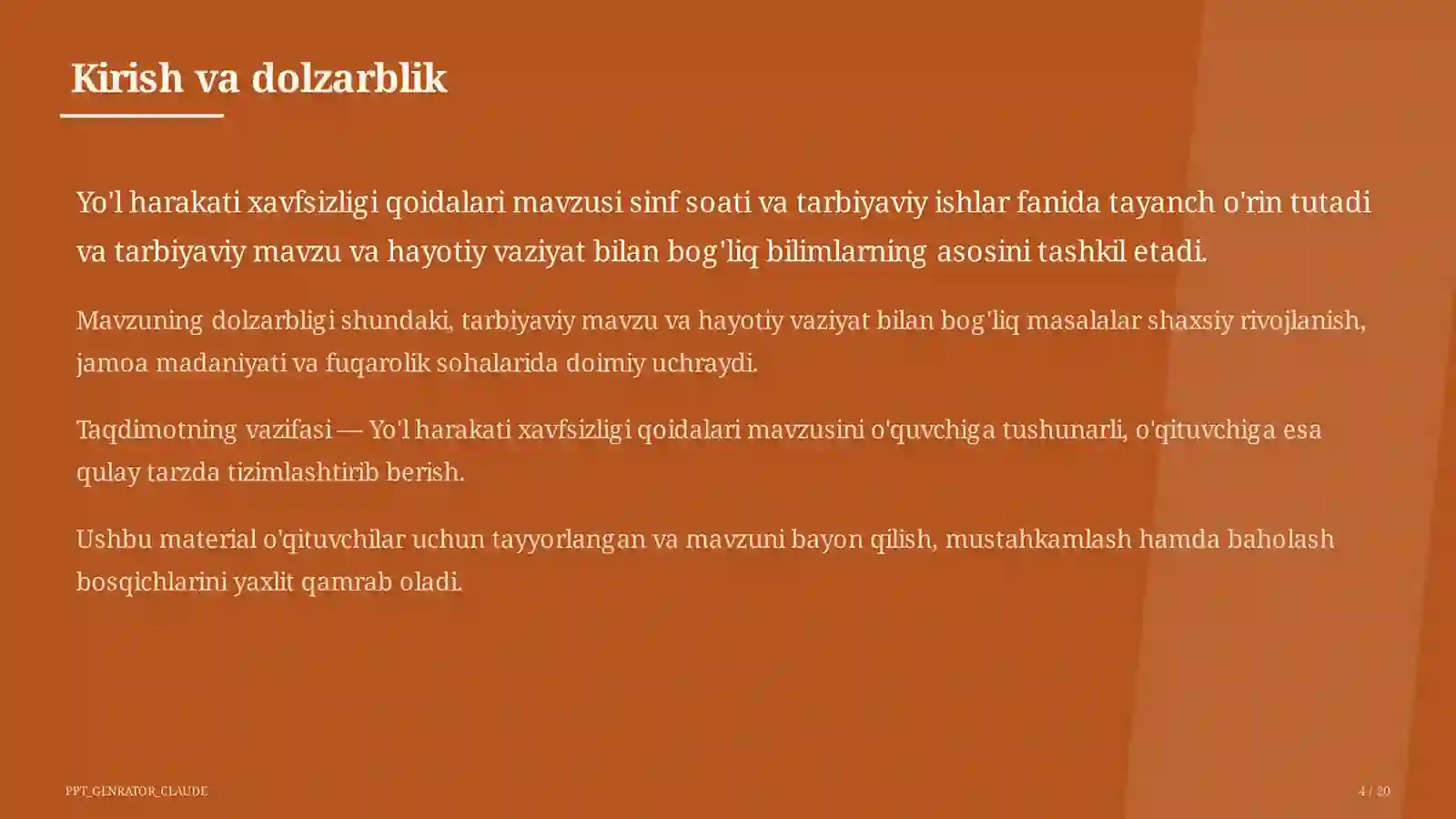 Kirish va dolzarblik

Yo'l harakati xavfsizligi qoidalari mavzusi sinf soati va tarbiyaviy ishlar fanida tayanch o'rin tutadi va tarbiyaviy mavzu va hayotiy vaziyat bilan bog'liq bilimlarning asosini tashkil etadi.

Mavzuning dolzarbligi shundaki, tarbiyaviy mavzu va hayotiy vaziyat bilan bog'liq masalalar shaxsiy rivojlanish, jamoa madaniyati va fuqarolik sohalarida doimiy uchraydi.

Taqdimotning vazifasi — Yo'l harakati xavfsizligi qoidalari mavzusini o'quvchiga tushunarli, o'qituvchiga esa qulay tarzda tizimlashtirib berish.

Ushbu material o'qituvchilar uchun tayyorlangan va mavzuni bayon qilish, mustahkamlash hamda baholash bosqichlarini yaxlit qamrab oladi.

PPT_GENRATOR_CLAUDE

4 / 20